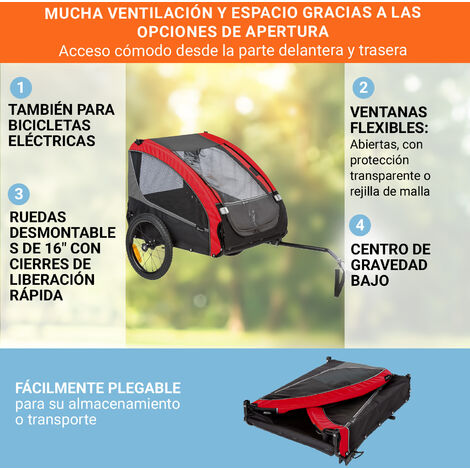 MUCHA VENTILACIÓN Y ESPACIO GRACIAS A LAS OPCIONES DE APERTURA

Acceso cómodo desde la parte delantera y trasera

1

TAMBIÉN PARA BICICLETAS ELÉCTRICAS

3

RUEDAS DESMONTABLES DE 16" CON CIERRES DE LIBERACIÓN RÁPIDA

2

VENTANAS FLEXIBLES:

Abiertas, con protección transparente o rejilla de malla

4

CENTRO DE GRAVEDAD BAJO

FÁCILMENTE PLEGABLE

para su almacenamiento o transporte